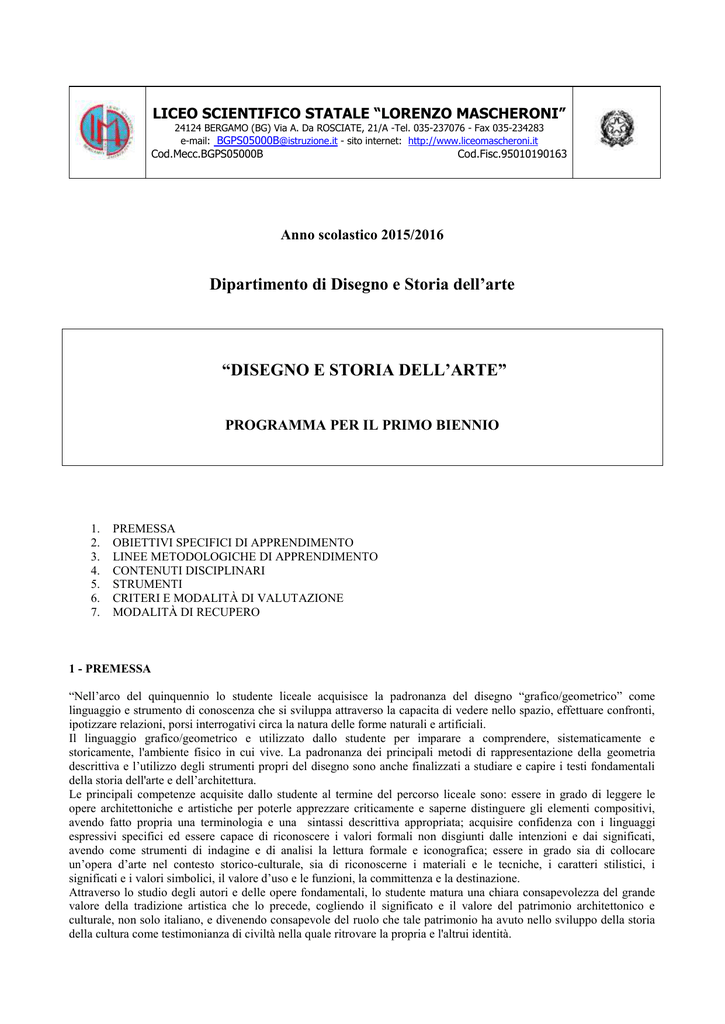 LICEO SCIENTIFICO STATALE “LORENZO MASCHERONI”
24124 BERGAMO (BG) Via A. Da ROSCIATE, 21/A -Tel. 035-237076 - Fax 035-234283
e-mail: BGPS05000B@istruzione.it - sito internet: http://www.liceomascheroni.it
Cod.Mecc.BGPS05000B Cod.Fisc.95010190163

Anno scolastico 2015/2016

Dipartimento di Disegno e Storia dell’arte

“DISEGNO E STORIA DELL’ARTE”

PROGRAMMA PER IL PRIMO BIENNIO

1. PREMESSA
2. OBIETTIVI SPECIFICI DI APPRENDIMENTO
3. LINEE METODOLOGICHE DI APPRENDIMENTO
4. CONTENUTI DISCIPLINARI
5. STRUMENTI
6. CRITERI E MODALITÀ DI VALUTAZIONE
7. MODALITÀ DI RECUPERO

1 - PREMESSA

“Nell’arco del quinquennio lo studente liceale acquisisce la padronanza del disegno “grafico/geometrico” come linguaggio e strumento di conoscenza che si sviluppa attraverso la capacita di vedere nello spazio, effettuare confronti, ipotizzare relazioni, porsi interrogativi circa la natura delle forme naturali e artificiali.
Il linguaggio grafico/geometrico e utilizzato dallo studente per imparare a comprendere, sistematicamente e storicamente, l'ambiente fisico in cui vive. La padronanza dei principali metodi di rappresentazione della geometria descrittiva e l’utilizzo degli strumenti propri del disegno sono anche finalizzati a studiare e capire i testi fondamentali della storia dell'arte e dell’architettura.
Le principali competenze acquisite dallo studente al termine del percorso liceale sono: essere in grado di leggere le opere architettoniche e artistiche per poterle apprezzare criticamente e saperne distinguere gli elementi compositivi, avendo fatto propria una terminologia e una sintassi descrittiva appropriata; acquisire confidenza con i linguaggi espressivi specifici ed essere capace di riconoscere i valori formali non disgiunti dalle intenzioni e dai significati, avendo come strumenti di indagine e di analisi la lettura formale e iconografica; essere in grado sia di collocare un’opera d’arte nel contesto storico-culturale, sia di riconoscerne i materiali e le tecniche, i caratteri stilistici, i significati e i valori simbolici, il valore d’uso e le funzioni, la committenza e la destinazione.
Attraverso lo studio degli autori e delle opere fondamentali, lo studente matura una chiara consapevolezza del grande valore della tradizione artistica che lo precede, cogliendo il significato e il valore del patrimonio architettonico e culturale, non solo italiano, e divenendo consapevole del ruolo che tale patrimonio ha avuto nello sviluppo della storia della cultura come testimonianza di civiltà nella quale ritrovare la propria e l'altrui identità.